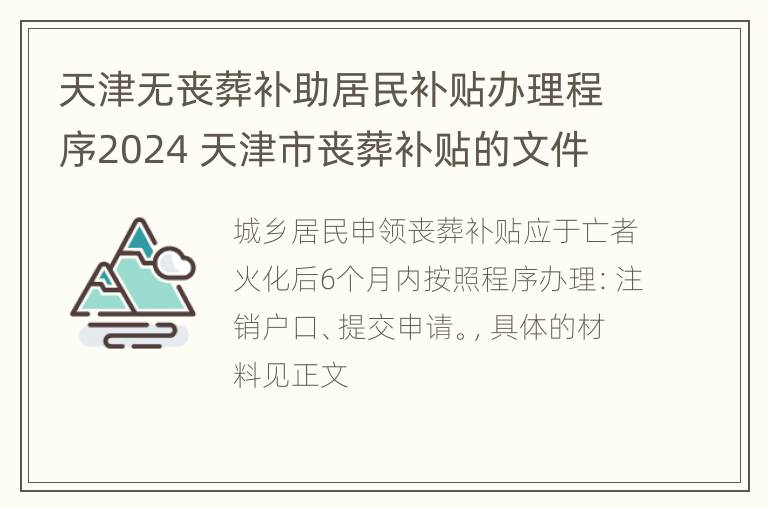 天津无丧葬补助居民补贴办理程序2024 天津市丧葬补贴的文件

城乡居民申领丧葬补贴应于亡者火化后6个月内按照程序办理: 注销户口、提交申请。, 具体的材料见正文